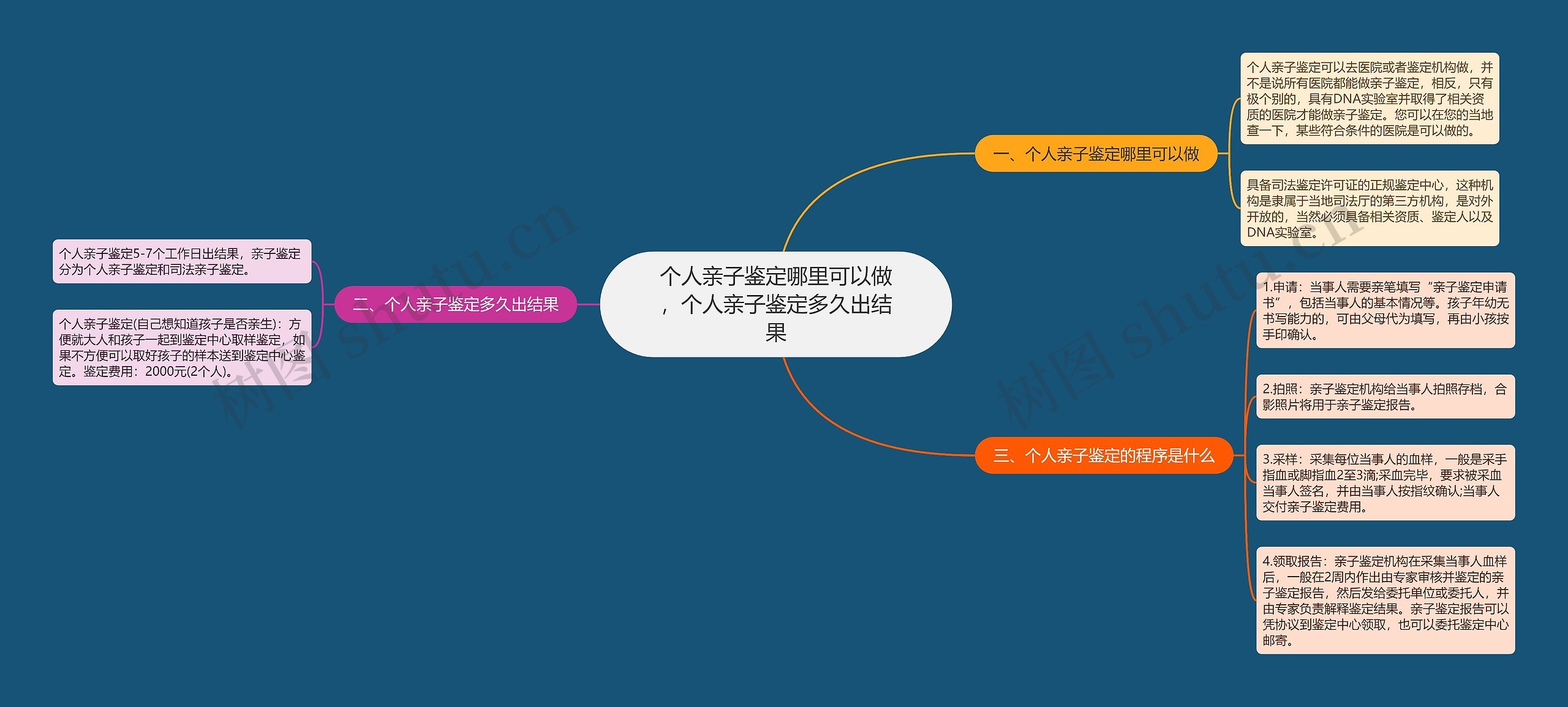 个人亲子鉴定哪里可以做，个人亲子鉴定多久出结果

一、个人亲子鉴定哪里可以做

个人亲子鉴定可以去医院或者鉴定机构做，并不是说所有医院都能做亲子鉴定，相反，只有极个别的，具有DNA实验室并取得了相关资质的医院才能做亲子鉴定。您可以在您的当地查一下，某些符合条件的医院是可以做的。

具备司法鉴定许可证的正规鉴定中心，这种机构是隶属于当地司法厅的第三方机构，是对外开放的，当然必须具备相关资质、鉴定人以及DNA实验室。

二、个人亲子鉴定多久出结果

个人亲子鉴定5-7个工作日出结果，亲子鉴定分为个人亲子鉴定和司法亲子鉴定。

个人亲子鉴定(自己想知道孩子是否亲生)：方便就大人和孩子一起到鉴定中心取样鉴定，如果不方便可以取好孩子的样本送到鉴定中心鉴定。鉴定费用：2000元(2个人)。

三、个人亲子鉴定的程序是什么

1.申请：当事人需要亲笔填写“亲子鉴定申请书”，包括当事人的基本情况等。孩子年幼无书写能力的，可由父母代为填写，再由小孩按手印确认。

2.拍照：亲子鉴定机构给当事人拍照存档，合影照片将用于亲子鉴定报告。

3.采样：采集每位当事人的血样，一般是采手指血或脚指血2至3滴;采血完毕，要求被采血当事人签名，并由当事人按指纹确认;当事人交付亲子鉴定费用。

4.领取报告：亲子鉴定机构在采集当事人血样后，一般在2周内作出由专家审核并鉴定的亲子鉴定报告，然后发给委托单位或委托人，并由专家负责解释鉴定结果。亲子鉴定报告可以凭协议到鉴定中心领取，也可以委托鉴定中心邮寄。

树图 shutu.cn
树图 shutu.cn